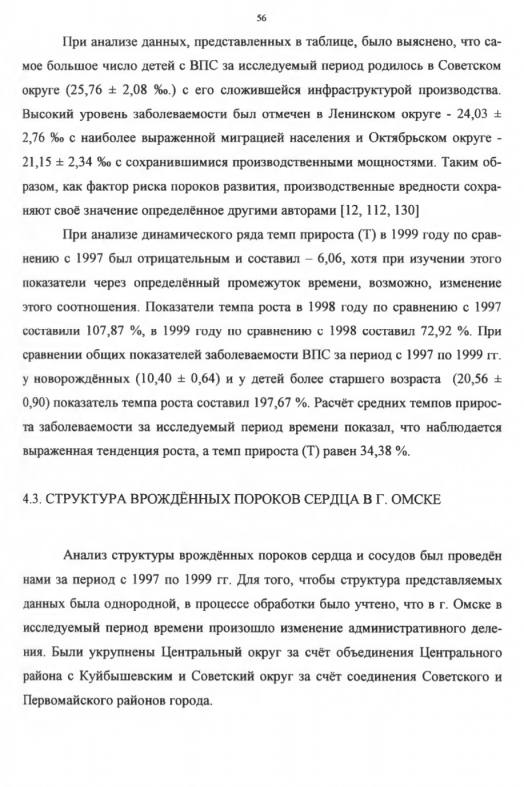 56

При анализе данных, представленных в таблице, было выяснено, что самое большое число детей с ВПС за исследуемый период родилось в Советском округе (25,76 ± 2,08 ‰.) с его сложившейся инфраструктурой производства. Высокий уровень заболеваемости был отмечен в Ленинском округе - 24,03 ± 2,76 ‰ с наиболее выраженной миграцией населения и Октябрьском округе - 21,15 ± 2,34 ‰ с сохранившимися производственными мощностями. Таким образом, как фактор риска пороков развития, производственные вредности сохраняют своё значение определённое другими авторами [12, 112, 130]

При анализе динамического ряда темп прироста (Т) в 1999 году по сравнению с 1997 был отрицательным и составил – 6,06, хотя при изучении этого показатели через определённый промежуток времени, возможно, изменение этого соотношения. Показатели темпа роста в 1998 году по сравнению с 1997 составили 107,87 %, в 1999 году по сравнению с 1998 составил 72,92 %. При сравнении общих показателей заболеваемости ВПС за период с 1997 по 1999 гг. у новорождённых (10,40 ± 0,64) и у детей более старшего возраста (20,56 ± 0,90) показатель темпа роста составил 197,67 %. Расчёт средних темпов прироста заболеваемости за исследуемый период времени показал, что наблюдается выраженная тенденция роста, а темп прироста (Т) равен 34,38 %.

4.3. СТРУКТУРА ВРОЖДЁННЫХ ПОРОКОВ СЕРДЦА В Г. ОМСКЕ

Анализ структуры врождённых пороков сердца и сосудов был проведён нами за период с 1997 по 1999 гг. Для того, чтобы структура представляемых данных была однородной, в процессе обработки было учтено, что в г. Омске в исследуемый период времени произошло изменение административного деления. Были укрупнены Центральный округ за счёт объединения Центрального района с Куйбышевским и Советский округ за счёт соединения Советского и Первомайского районов города.